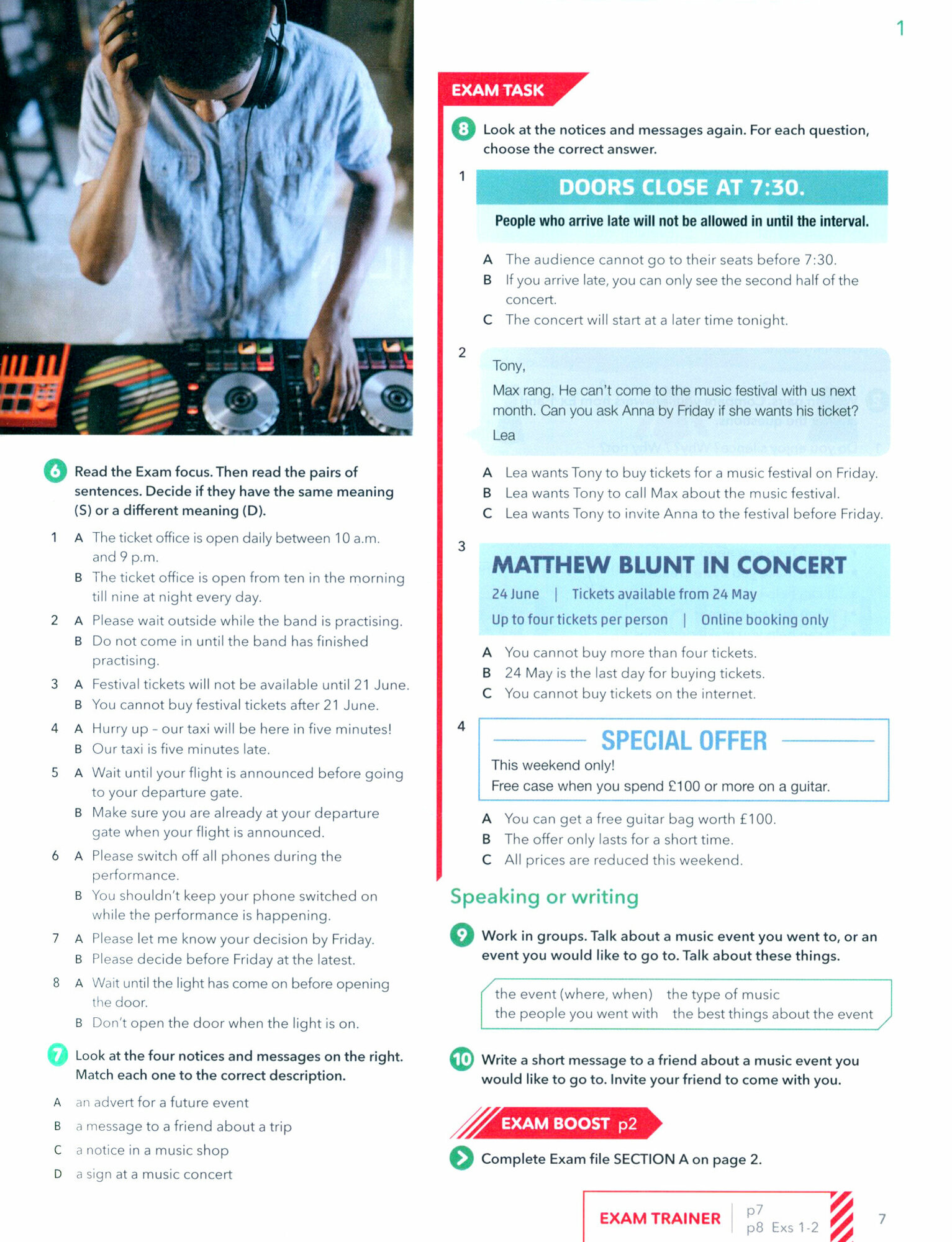 6 Read the Exam focus. Then read the pairs of sentences. Decide if they have the same meaning (S) or a different meaning (D).

1 A The ticket office is open daily between 10 a.m. and 9 p.m.
B The ticket office is open from ten in the morning till nine at night every day.
2 A Please wait outside while the band is practising.
B Do not come in until the band has finished practising.
3 A Festival tickets will not be available until 21 June.
B You cannot buy festival tickets after 21 June.
4 A Hurry up – our taxi will be here in five minutes!
B Our taxi is five minutes late.
5 A Wait until your flight is announced before going to your departure gate.
B Make sure you are already at your departure gate when your flight is announced.
6 A Please switch off all phones during the performance.
B You shouldn't keep your phone switched on while the performance is happening.
7 A Please let me know your decision by Friday.
B Please decide before Friday at the latest.
8 A Wait until the light has come on before opening the door.
B Don't open the door when the light is on.

7 Look at the four notices and messages on the right. Match each one to the correct description.

A an advert for a future event
B a message to a friend about a trip
C a notice in a music shop
D a sign at a music concert

1

EXAM TASK

8 Look at the notices and messages again. For each question, choose the correct answer.

1
DOORS CLOSE AT 7:30.
People who arrive late will not be allowed in until the interval.

A The audience cannot go to their seats before 7:30.
B If you arrive late, you can only see the second half of the concert.
C The concert will start at a later time tonight.

2
Tony,
Max rang. He can't come to the music festival with us next month. Can you ask Anna by Friday if she wants his ticket?
Lea

A Lea wants Tony to buy tickets for a music festival on Friday.
B Lea wants Tony to call Max about the music festival.
C Lea wants Tony to invite Anna to the festival before Friday.

3
MATTHEW BLUNT IN CONCERT
24 June | Tickets available from 24 May
Up to four tickets per person | Online booking only

A You cannot buy more than four tickets.
B 24 May is the last day for buying tickets.
C You cannot buy tickets on the internet.

4
SPECIAL OFFER
This weekend only!
Free case when you spend £100 or more on a guitar.

A You can get a free guitar bag worth £100.
B The offer only lasts for a short time.
C All prices are reduced this weekend.

Speaking or writing

9 Work in groups. Talk about a music event you went to, or an event you would like to go to. Talk about these things.

the event (where, when) the type of music
the people you went with the best things about the event

10 Write a short message to a friend about a music event you would like to go to. Invite your friend to come with you.

EXAM BOOST p2

Complete Exam file SECTION A on page 2.

EXAM TRAINER p7 p8 Exs 1-2

7